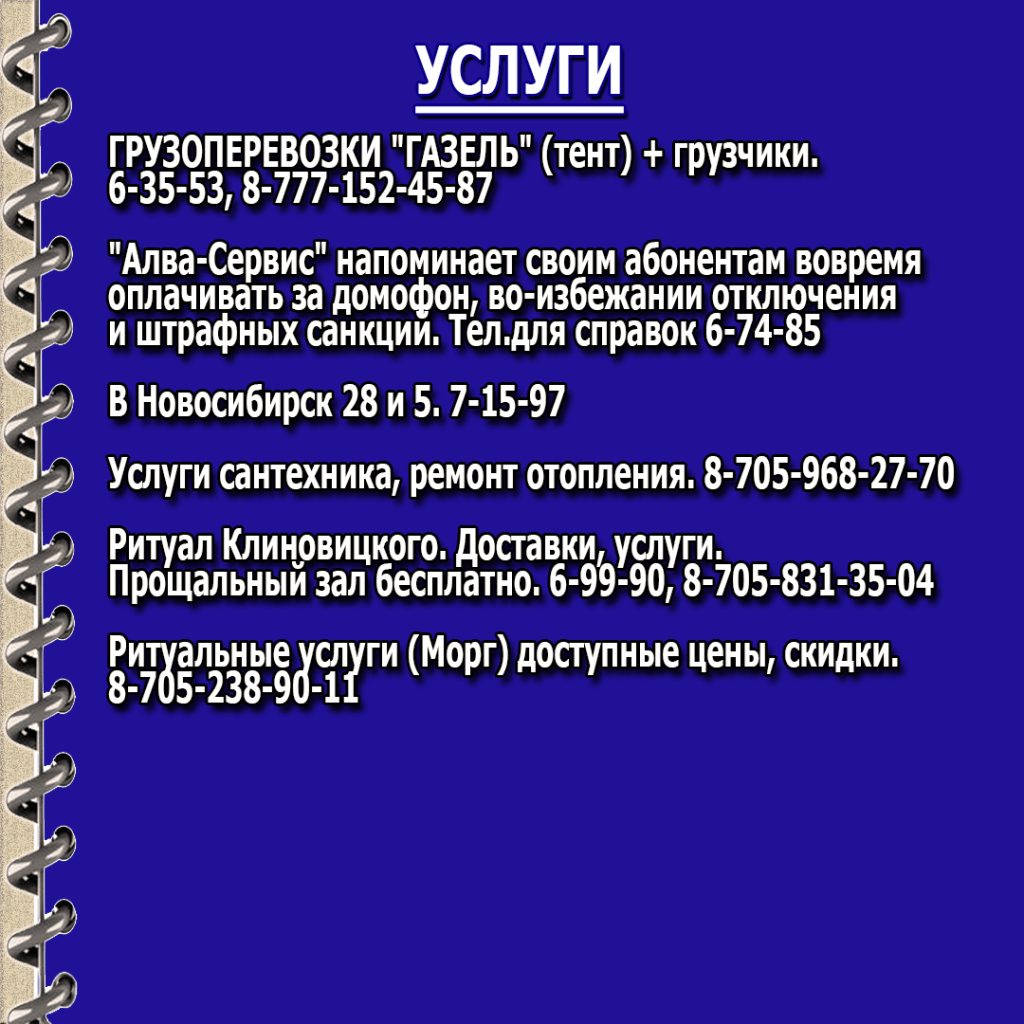 УСЛУГИ

ГРУЗОПЕРЕВОЗКИ "ГАЗЕЛЬ" (тент) + грузчики. 6-35-53, 8-777-152-45-87

"Алва-Сервис" напоминает своим абонентам вовремя оплачивать за домофон, во-избежании отключения и штрафных санкций. Тел.для справок 6-74-85

В Новосибирск 28 и 5. 7-15-97

Услуги сантехника, ремонт отопления. 8-705-968-27-70

Ритуал Клиновицкого. Доставки, услуги. Прощальный зал бесплатно. 6-99-90, 8-705-831-35-04

Ритуальные услуги (Морг) доступные цены, скидки. 8-705-238-90-11